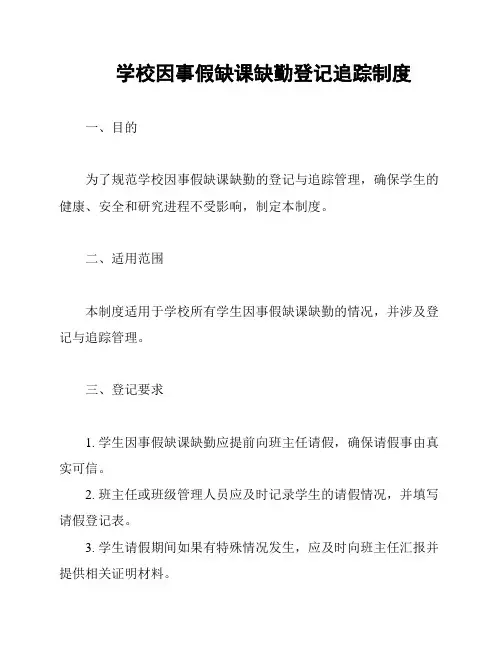 学校因事假缺课缺勤登记追踪制度

一、目的

为了规范学校因事假缺课缺勤的登记与追踪管理，确保学生的健康、安全和研究进程不受影响，制定本制度。

二、适用范围

本制度适用于学校所有学生因事假缺课缺勤的情况，并涉及登记与追踪管理。

三、登记要求

1. 学生因事假缺课缺勤应提前向班主任请假，确保请假事由真实可信。

2. 班主任或班级管理人员应及时记录学生的请假情况，并填写请假登记表。

3. 学生请假期间如果有特殊情况发生，应及时向班主任汇报并提供相关证明材料。